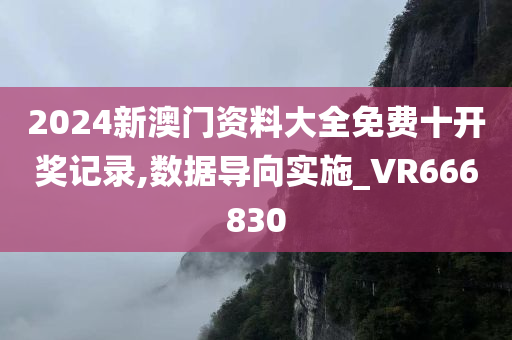 2024新澳门资料大全免费十开奖记录,数据导向实施_VR666830